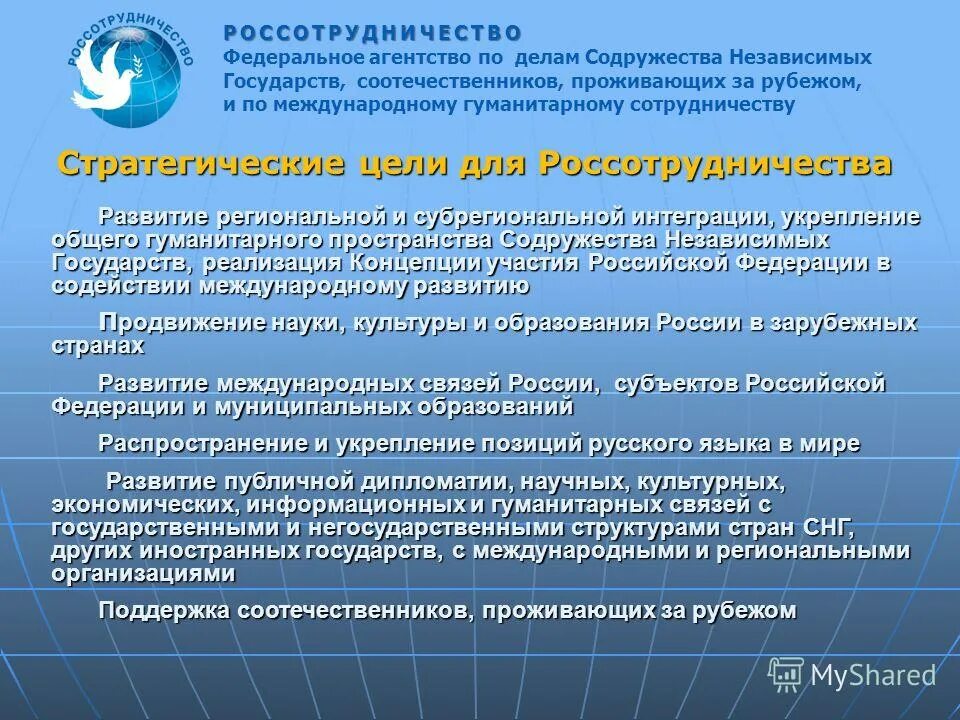 РОССОТРУДНИЧЕСТВО

РОССОТРУДНИЧЕСТВО
Федеральное агентство по делам Содружества Независимых Государств, соотечественников, проживающих за рубежом, и по международному гуманитарному сотрудничеству

Стратегические цели для Россотрудничества

Развитие региональной и субрегиональной интеграции, укрепление общего гуманитарного пространства Содружества Независимых Государств, реализация Концепции участия Российской Федерации в содействии международному развитию

Продвижение науки, культуры и образования России в зарубежных странах

Развитие международных связей России, субъектов Российской Федерации и муниципальных образований

Распространение и укрепление позиций русского языка в мире

Развитие публичной дипломатии, научных, культурных, экономических, информационных и гуманитарных связей с государственными и негосударственными структурами стран СНГ, других иностранных государств, с международными и региональными организациями

Поддержка соотечественников, проживающих за рубежом

MyShared